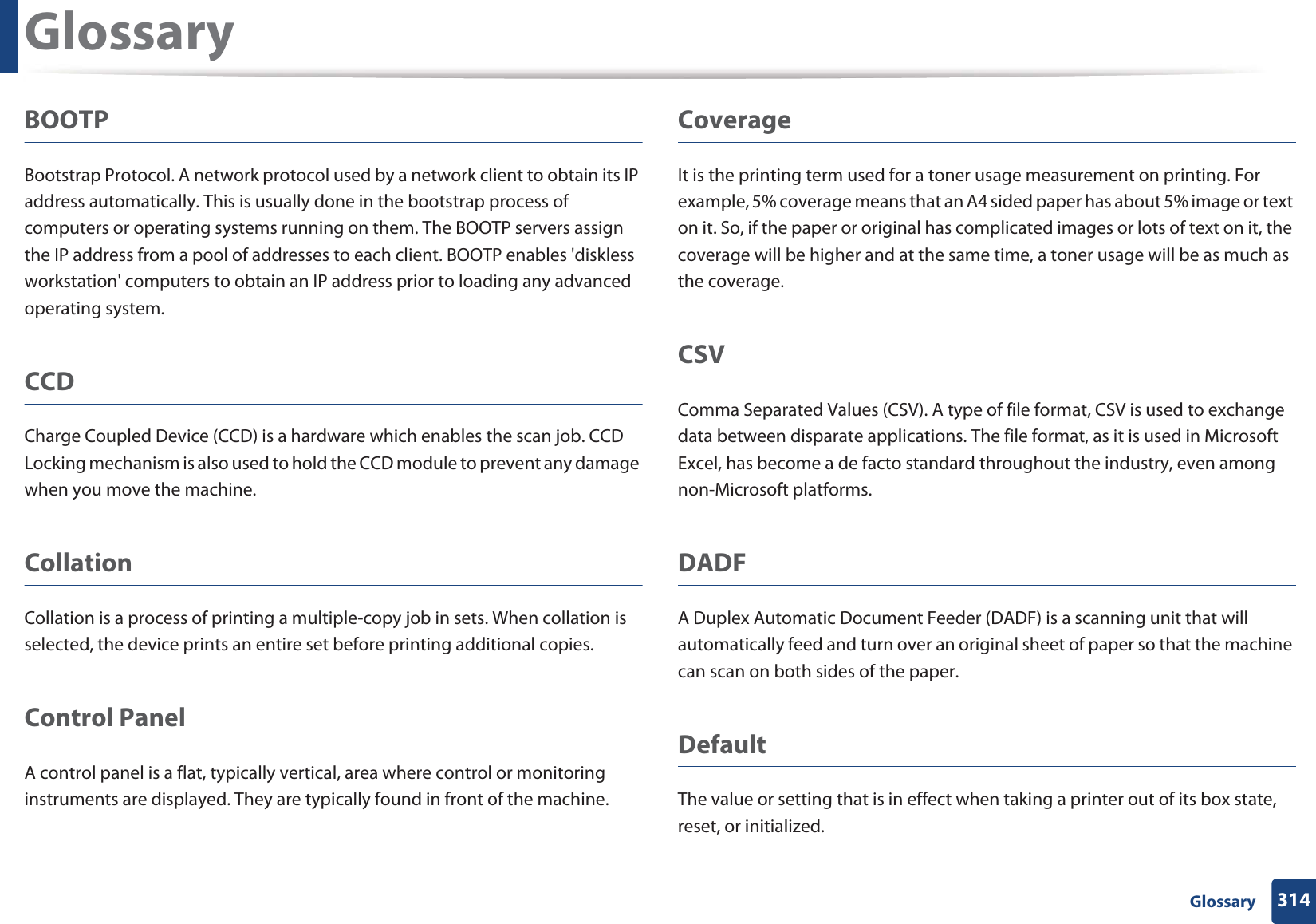 Glossary

BOOTP

Bootstrap Protocol. A network protocol used by a network client to obtain its IP address automatically. This is usually done in the bootstrap process of computers or operating systems running on them. The BOOTP servers assign the IP address from a pool of addresses to each client. BOOTP enables 'diskless workstation' computers to obtain an IP address prior to loading any advanced operating system.

CCD

Charge Coupled Device (CCD) is a hardware which enables the scan job. CCD Locking mechanism is also used to hold the CCD module to prevent any damage when you move the machine.

Collation

Collation is a process of printing a multiple-copy job in sets. When collation is selected, the device prints an entire set before printing additional copies.

Control Panel

A control panel is a flat, typically vertical, area where control or monitoring instruments are displayed. They are typically found in front of the machine.

Coverage

It is the printing term used for a toner usage measurement on printing. For example, 5% coverage means that an A4 sided paper has about 5% image or text on it. So, if the paper or original has complicated images or lots of text on it, the coverage will be higher and at the same time, a toner usage will be as much as the coverage.

CSV

Comma Separated Values (CSV). A type of file format, CSV is used to exchange data between disparate applications. The file format, as it is used in Microsoft Excel, has become a de facto standard throughout the industry, even among non-Microsoft platforms.

DADF

A Duplex Automatic Document Feeder (DADF) is a scanning unit that will automatically feed and turn over an original sheet of paper so that the machine can scan on both sides of the paper.

Default

The value or setting that is in effect when taking a printer out of its box state, reset, or initialized.

Glossary 314